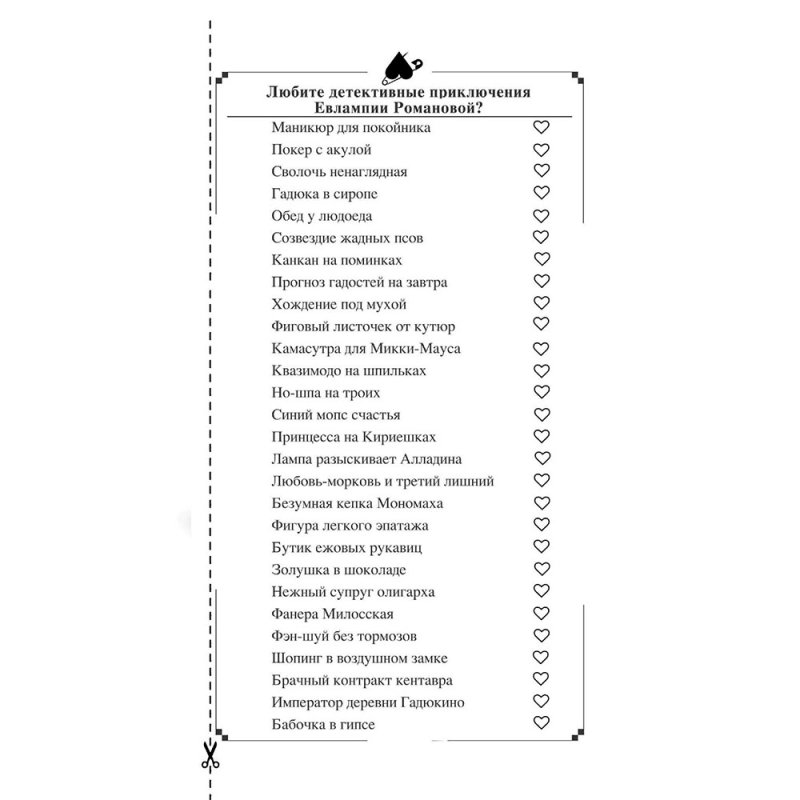 Любите детективные приключения Евлампии Романовой?

Маникюр для покойника ♡
Покер с акулой ♡
Сволочь ненаглядная ♡
Гадюка в сиропе ♡
Обед у людоеда ♡
Созвездие жадных псов ♡
Канкан на поминках ♡
Прогноз гадостей на завтра ♡
Хождение под мухой ♡
Фиговый листочек от кутюр ♡
Камасутра для Микки-Мауса ♡
Квазимодо на шпильках ♡
Но-шпа на троих ♡
Синий мопс счастья ♡
Принцесса на Кириешках ♡
Лампа разыскивает Алладина ♡
Любовь-морковь и третий лишний ♡
Безумная кепка Мономаха ♡
Фигура легкого эпатажа ♡
Бутик ежовых рукавиц ♡
Золушка в шоколаде ♡
Нежный супруг олигарха ♡
Фанера Милосская ♡
Фэн-шуй без тормозов ♡
Шопинг в воздушном замке ♡
Брачный контракт кентавра ♡
Император деревни Гадюкино ♡
Бабочка в гипсе ♡